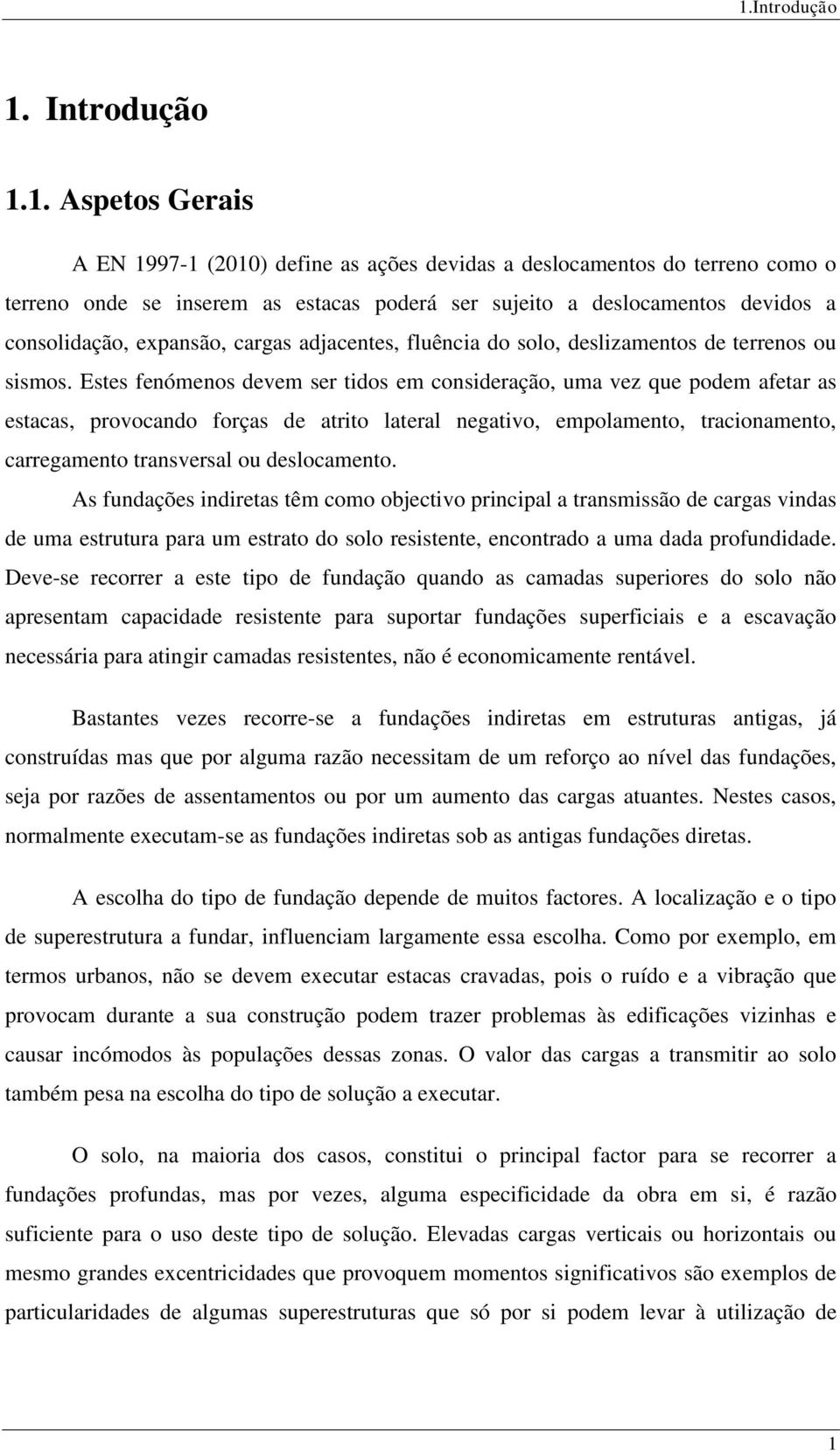 1.Introdução

1. Introdução

1.1. Aspetos Gerais

A EN 1997-1 (2010) define as ações devidas a deslocamentos do terreno como o terreno onde se inserem as estacas poderá ser sujeito a deslocamentos devidos a consolidação, expansão, cargas adjacentes, fluência do solo, deslizamentos de terrenos ou sismos. Estes fenómenos devem ser tidos em consideração, uma vez que podem afetar as estacas, provocando forças de atrito lateral negativo, empolamento, tracionamento, carregamento transversal ou deslocamento.

As fundações indiretas têm como objectivo principal a transmissão de cargas vindas de uma estrutura para um estrato do solo resistente, encontrado a uma dada profundidade. Deve-se recorrer a este tipo de fundação quando as camadas superiores do solo não apresentam capacidade resistente para suportar fundações superficiais e a escavação necessária para atingir camadas resistentes, não é economicamente rentável.

Bastantes vezes recorre-se a fundações indiretas em estruturas antigas, já construídas mas que por alguma razão necessitam de um reforço ao nível das fundações, seja por razões de assentamentos ou por um aumento das cargas atuantes. Nestes casos, normalmente executam-se as fundações indiretas sob as antigas fundações diretas.

A escolha do tipo de fundação depende de muitos factores. A localização e o tipo de superestrutura a fundar, influenciam largamente essa escolha. Como por exemplo, em termos urbanos, não se devem executar estacas cravadas, pois o ruído e a vibração que provocam durante a sua construção podem trazer problemas às edificações vizinhas e causar incómodos às populações dessas zonas. O valor das cargas a transmitir ao solo também pesa na escolha do tipo de solução a executar.

O solo, na maioria dos casos, constitui o principal factor para se recorrer a fundações profundas, mas por vezes, alguma especificidade da obra em si, é razão suficiente para o uso deste tipo de solução. Elevadas cargas verticais ou horizontais ou mesmo grandes excentricidades que provoquem momentos significativos são exemplos de particularidades de algumas superestruturas que só por si podem levar à utilização de

1